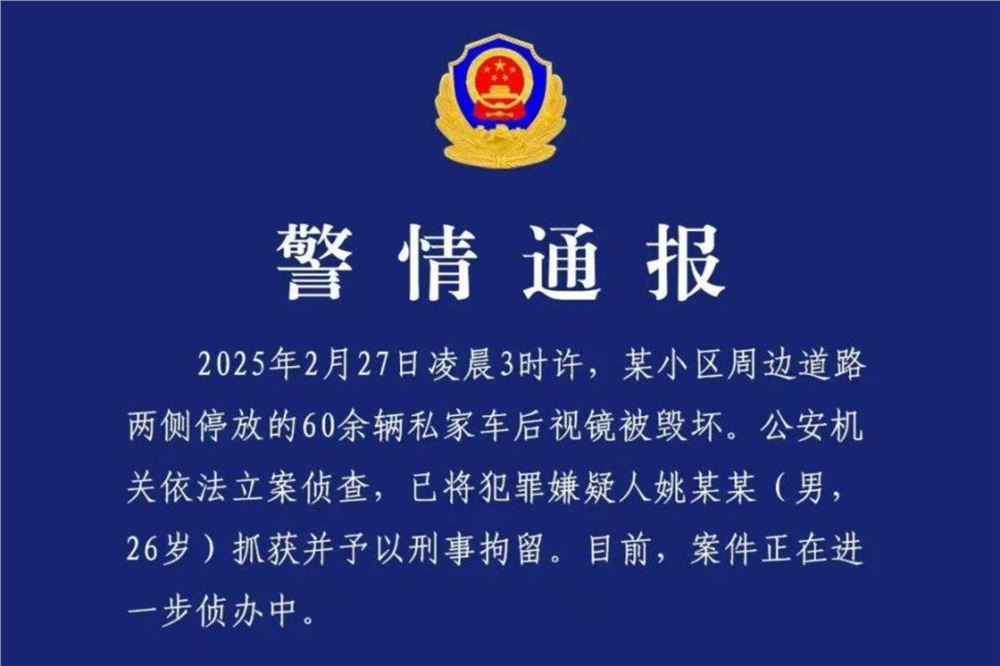 警情通报

2025年2月27日凌晨3时许，某小区周边道路两侧停放的60余辆私家车后视镜被毁坏。公安机关依法立案侦查，已将犯罪嫌疑人姚某某（男，26岁）抓获并予以刑事拘留。目前，案件正在进一步侦办中。